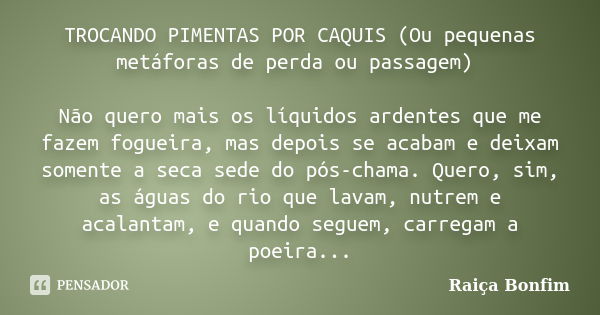 TROCANDO PIMENTAS POR CAQUIS (Ou pequenas metáforas de perda ou passagem)

Não quero mais os líquidos ardentes que me fazem fogueira, mas depois se acabam e deixam somente a seca sede do pós-chama. Quero, sim, as águas do rio que lavam, nutrem e acalantam, e quando seguem, carregam a poeira...

PENSADOR

Raiça Bonfim